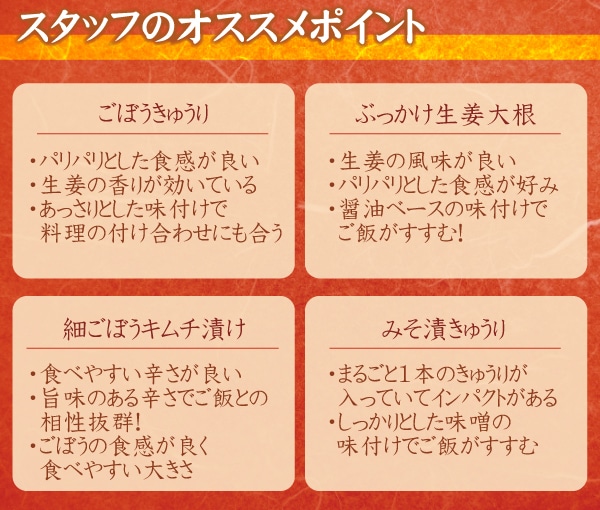 スタッフのオススメポイント

ごぼうきゅうり

• パリパリとした食感が良い
• 生姜の香りが効いている
• あっさりとした味付けで料理の付け合わせにも合う

ぶっかけ生姜大根

• 生姜の風味が良い
• パリパリとした食感が好み
• 醤油ベースの味付けでご飯がすすむ!

細ごぼうキムチ漬け

• 食べやすい辛さが良い
• 旨味のある辛さでご飯との相性抜群!
• ごぼうの食感が良く食べやすい大きさ

みそ漬きゅうり

• まるごと1本のきゅうりが入っていてインパクトがある
• しっかりとした味噌の味付けでご飯がすすむ